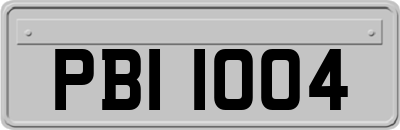 PBI 1004